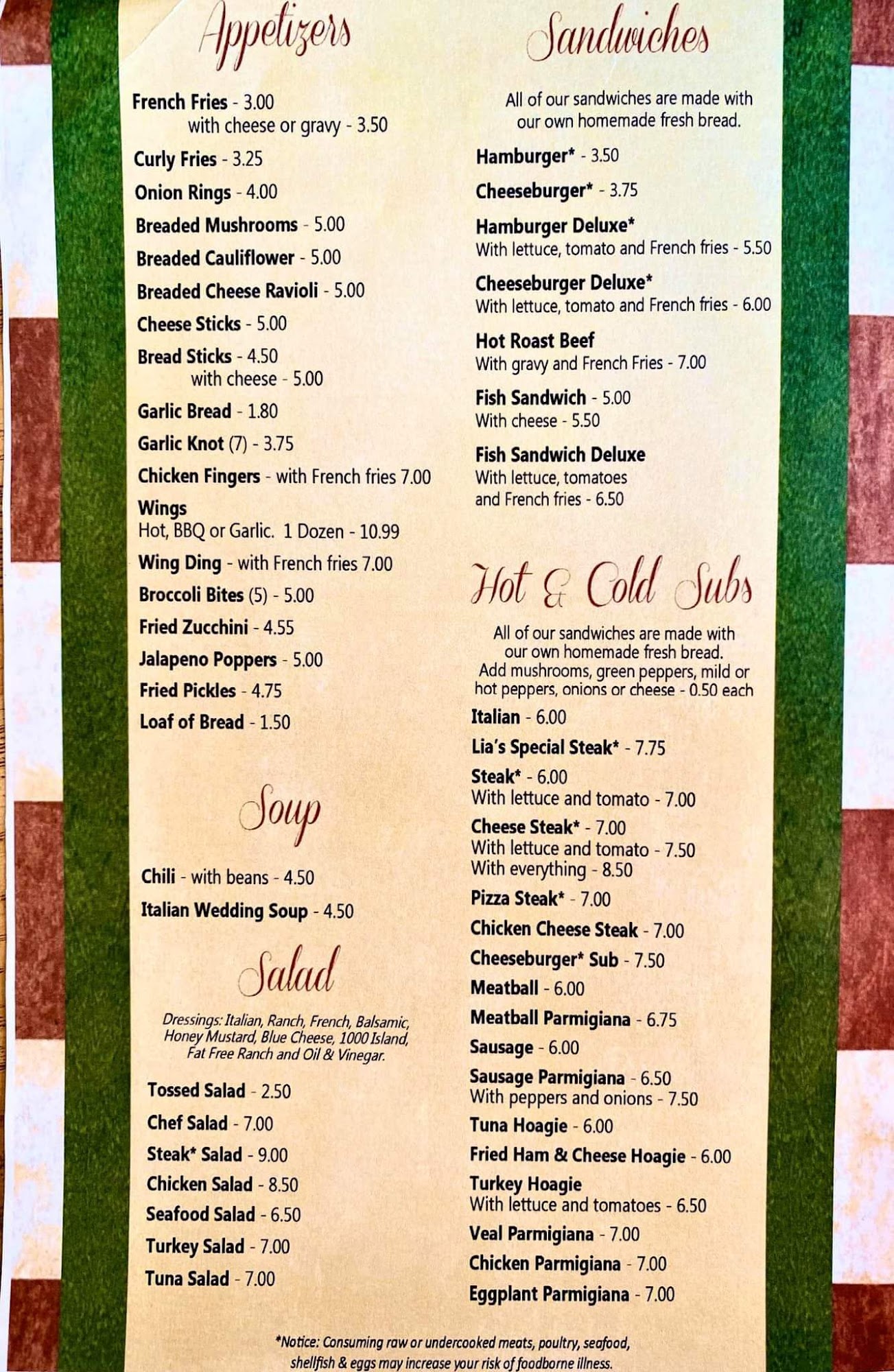 Appetizers

French Fries - 3.00
with cheese or gravy - 3.50

Curly Fries - 3.25

Onion Rings - 4.00

Breaded Mushrooms - 5.00

Breaded Cauliflower - 5.00

Breaded Cheese Ravioli - 5.00

Cheese Sticks - 5.00

Bread Sticks - 4.50
with cheese - 5.00

Garlic Bread - 1.80

Garlic Knot (7) - 3.75

Chicken Fingers - with French fries 7.00

Wings
Hot, BBQ or Garlic. 1 Dozen - 10.99

Wing Ding - with French fries 7.00

Broccoli Bites (5) - 5.00

Fried Zucchini - 4.55

Jalapeno Poppers - 5.00

Fried Pickles - 4.75

Loaf of Bread - 1.50

Soup

Chili - with beans - 4.50

Italian Wedding Soup - 4.50

Salad

Dressings: Italian, Ranch, French, Balsamic, Honey Mustard, Blue Cheese, 1000 Island, Fat Free Ranch and Oil & Vinegar.

Tossed Salad - 2.50

Chef Salad - 7.00

Steak* Salad - 9.00

Chicken Salad - 8.50

Seafood Salad - 6.50

Turkey Salad - 7.00

Tuna Salad - 7.00

Sandwiches

All of our sandwiches are made with our own homemade fresh bread.

Hamburger* - 3.50

Cheeseburger* - 3.75

Hamburger Deluxe*
With lettuce, tomato and French fries - 5.50

Cheeseburger Deluxe*
With lettuce, tomato and French fries - 6.00

Hot Roast Beef
With gravy and French Fries - 7.00

Fish Sandwich - 5.00
With cheese - 5.50

Fish Sandwich Deluxe
With lettuce, tomatoes and French fries - 6.50

Hot & Cold Subs

All of our sandwiches are made with our own homemade fresh bread.
Add mushrooms, green peppers, mild or hot peppers, onions or cheese - 0.50 each

Italian - 6.00

Lia's Special Steak* - 7.75

Steak* - 6.00
With lettuce and tomato - 7.00

Cheese Steak* - 7.00
With lettuce and tomato - 7.50
With everything - 8.50

Pizza Steak* - 7.00

Chicken Cheese Steak - 7.00

Cheeseburger* Sub - 7.50

Meatball - 6.00

Meatball Parmigiana - 6.75

Sausage - 6.00

Sausage Parmigiana - 6.50
With peppers and onions - 7.50

Tuna Hoagie - 6.00

Fried Ham & Cheese Hoagie - 6.00

Turkey Hoagie
With lettuce and tomatoes - 6.50

Veal Parmigiana - 7.00

Chicken Parmigiana - 7.00

Eggplant Parmigiana - 7.00

*Notice: Consuming raw or undercooked meats, poultry, seafood, shellfish & eggs may increase your risk of foodborne illness.